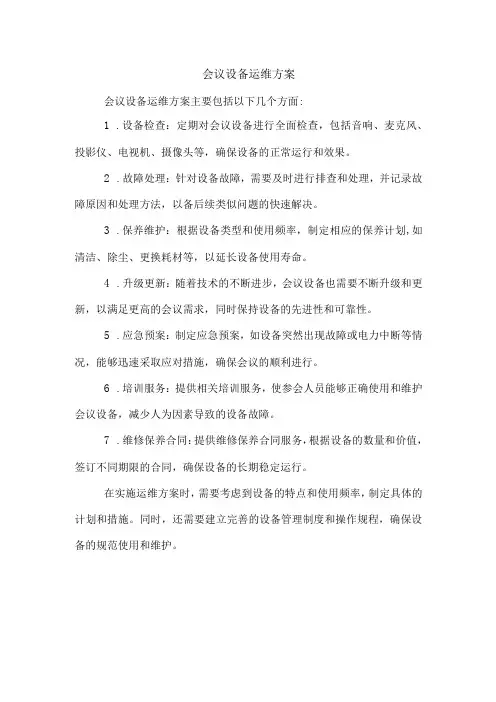 会议设备运维方案

会议设备运维方案主要包括以下几个方面:

1．设备检查：定期对会议设备进行全面检查，包括音响、麦克风、投影仪、电视机、摄像头等，确保设备的正常运行和效果。

2．故障处理：针对设备故障，需要及时进行排查和处理，并记录故障原因和处理方法，以备后续类似问题的快速解决。

3．保养维护：根据设备类型和使用频率，制定相应的保养计划，如清洁、除尘、更换耗材等，以延长设备使用寿命。

4．升级更新：随着技术的不断进步，会议设备也需要不断升级和更新，以满足更高的会议需求，同时保持设备的先进性和可靠性。

5．应急预案：制定应急预案，如设备突然出现故障或电力中断等情况，能够迅速采取应对措施，确保会议的顺利进行。

6．培训服务：提供相关培训服务，使参会人员能够正确使用和维护会议设备，减少人为因素导致的设备故障。

7．维修保养合同：提供维修保养合同服务，根据设备的数量和价值，签订不同期限的合同，确保设备的长期稳定运行。

在实施运维方案时，需要考虑到设备的特点和使用频率，制定具体的计划和措施。同时，还需要建立完善的设备管理制度和操作规程，确保设备的规范使用和维护。